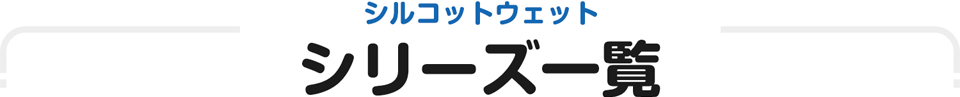 シルコットウェット

シリーズ一覧